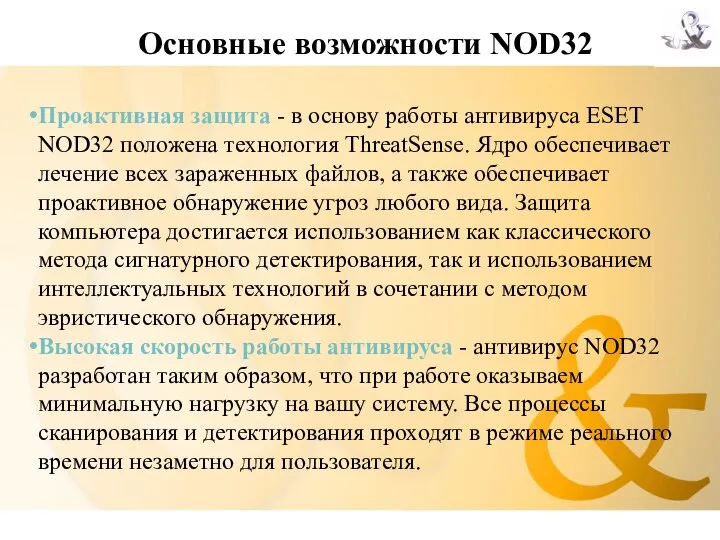 Основные возможности NOD32

•Проактивная защита - в основу работы антивируса ESET NOD32 положена технология ThreatSense. Ядро обеспечивает лечение всех зараженных файлов, а также обеспечивает проактивное обнаружение угроз любого вида. Защита компьютера достигается использованием как классического метода сигнатурного детектирования, так и использованием интеллектуальных технологий в сочетании с методом эвристического обнаружения.

•Высокая скорость работы антивируса - антивирус NOD32 разработан таким образом, что при работе оказываем минимальную нагрузку на вашу систему. Все процессы сканирования и детектирования проходят в режиме реального времени незаметно для пользователя.